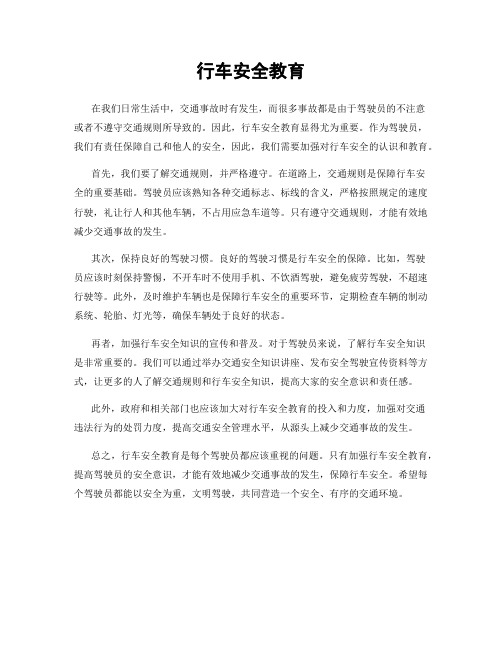 行车安全教育

在我们日常生活中，交通事故时有发生，而很多事故都是由于驾驶员的不注意或者不遵守交通规则所导致的。因此，行车安全教育显得尤为重要。作为驾驶员，我们有责任保障自己和他人的安全，因此，我们需要加强对行车安全的认识和教育。

首先，我们要了解交通规则，并严格遵守。在道路上，交通规则是保障行车安全的重要基础。驾驶员应该熟知各种交通标志、标线的含义，严格按照规定的速度行驶，礼让行人和其他车辆，不占用应急车道等。只有遵守交通规则，才能有效地减少交通事故的发生。

其次，保持良好的驾驶习惯。良好的驾驶习惯是行车安全的保障。比如，驾驶员应该时刻保持警惕，不开车时不使用手机、不饮酒驾驶，避免疲劳驾驶，不超速行驶等。此外，及时维护车辆也是保障行车安全的重要环节，定期检查车辆的制动系统、轮胎、灯光等，确保车辆处于良好的状态。

再者，加强行车安全知识的宣传和普及。对于驾驶员来说，了解行车安全知识是非常重要的。我们可以通过举办交通安全知识讲座、发布安全驾驶宣传资料等方式，让更多的人了解交通规则和行车安全知识，提高大家的安全意识和责任感。

此外，政府和相关部门也应该加大对行车安全教育的投入和力度，加强对交通违法行为的处罚力度，提高交通安全管理水平，从源头上减少交通事故的发生。

总之，行车安全教育是每个驾驶员都应该重视的问题。只有加强行车安全教育，提高驾驶员的安全意识，才能有效地减少交通事故的发生，保障行车安全。希望每个驾驶员都能以安全为重，文明驾驶，共同营造一个安全、有序的交通环境。